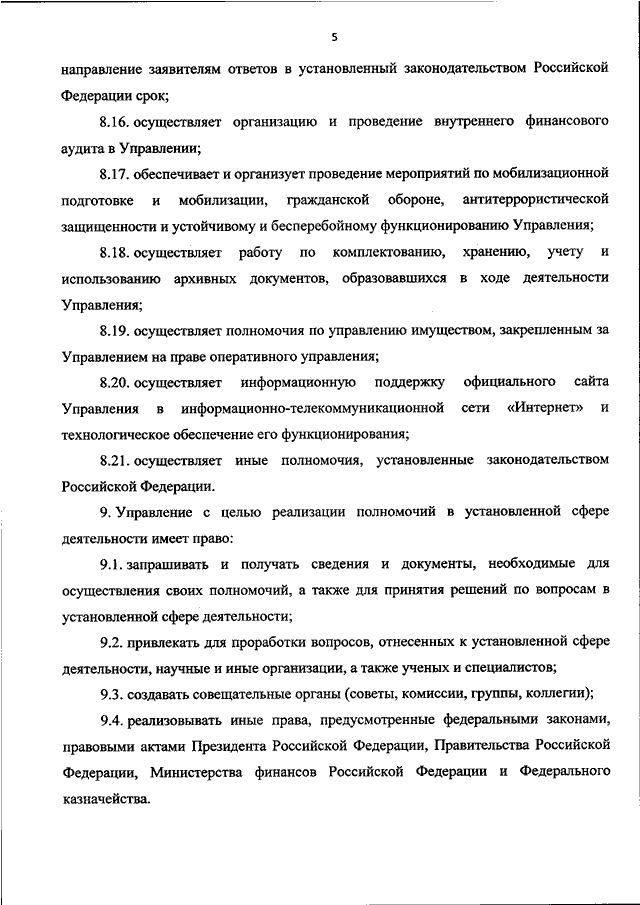 5

направление заявителям ответов в установленный законодательством Российской Федерации срок;

8.16. осуществляет организацию и проведение внутреннего финансового аудита в Управлении;

8.17. обеспечивает и организует проведение мероприятий по мобилизационной подготовке и мобилизации, гражданской обороне, антитеррористической защищенности и устойчивому и бесперебойному функционированию Управления;

8.18. осуществляет работу по комплектованию, хранению, учету и использованию архивных документов, образовавшихся в ходе деятельности Управления;

8.19. осуществляет полномочия по управлению имуществом, закрепленным за Управлением на праве оперативного управления;

8.20. осуществляет информационную поддержку официального сайта Управления в информационно-телекоммуникационной сети «Интернет» и технологическое обеспечение его функционирования;

8.21. осуществляет иные полномочия, установленные законодательством Российской Федерации.

9. Управление с целью реализации полномочий в установленной сфере деятельности имеет право:

9.1. запрашивать и получать сведения и документы, необходимые для осуществления своих полномочий, а также для принятия решений по вопросам в установленной сфере деятельности;

9.2. привлекать для проработки вопросов, отнесенных к установленной сфере деятельности, научные и иные организации, а также ученых и специалистов;

9.3. создавать совещательные органы (советы, комиссии, группы, коллегии);

9.4. реализовывать иные права, предусмотренные федеральными законами, правовыми актами Президента Российской Федерации, Правительства Российской Федерации, Министерства финансов Российской Федерации и Федерального казначейства.